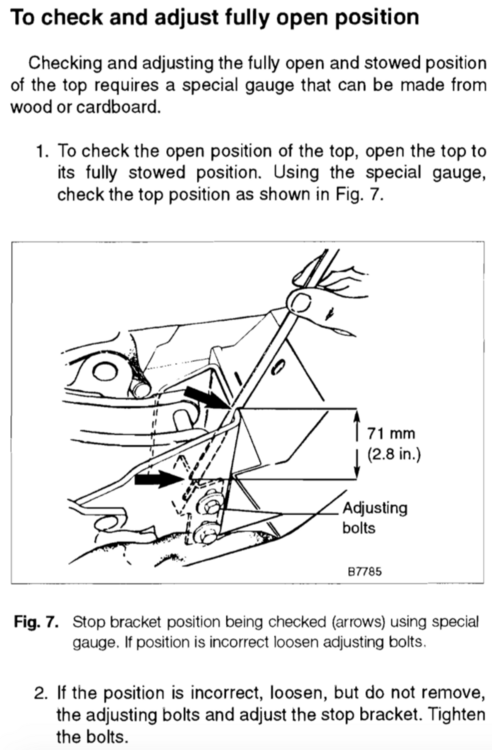 To check and adjust fully open position

Checking and adjusting the fully open and stowed position of the top requires a special gauge that can be made from wood or cardboard.

1. To check the open position of the top, open the top to its fully stowed position. Using the special gauge, check the top position as shown in Fig. 7.

71 mm (2.8 in.)

Adjusting bolts

B7785

Fig. 7. Stop bracket position being checked (arrows) using special gauge. If position is incorrect loosen adjusting bolts.

2. If the position is incorrect, loosen, but do not remove, the adjusting bolts and adjust the stop bracket. Tighten the bolts.